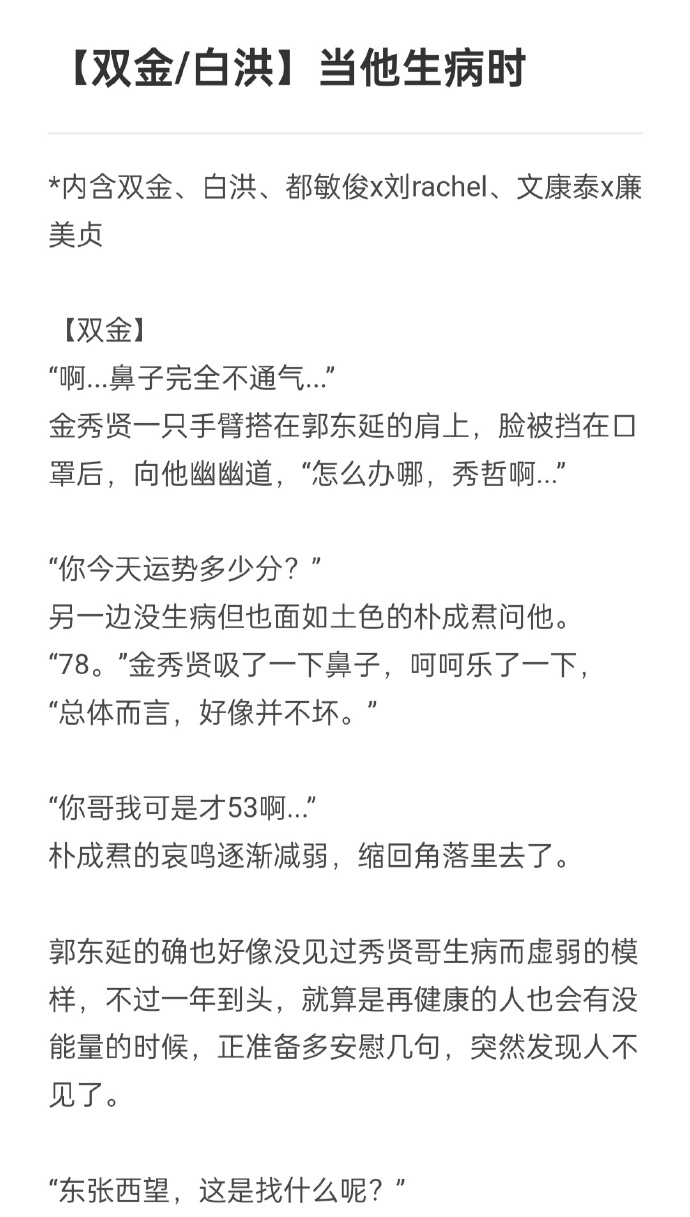 【双金/白洪】当他生病时

*内含双金、白洪、都敏俊x刘rachel、文康泰x廉美贞

【双金】
“啊...鼻子完全不通气...”
金秀贤一只手臂搭在郭东延的肩上，脸被挡在口罩后，向他幽幽道，“怎么办哪，秀哲啊...”

“你今天运势多少分？”
另一边没生病但也面如土色的朴成焄问他。
“78。”金秀贤吸了一下鼻子，呵呵乐了一下，“总体而言，好像并不坏。”

“你哥我可是才53啊...”
朴成焄的哀鸣逐渐减弱，缩回角落里去了。

郭东延的确也好像没见过秀贤哥生病而虚弱的模样，不过一年到头，就算是再健康的人也会有没能量的时候，正准备多安慰几句，突然发现人不见了。

“东张西望，这是找什么呢？”